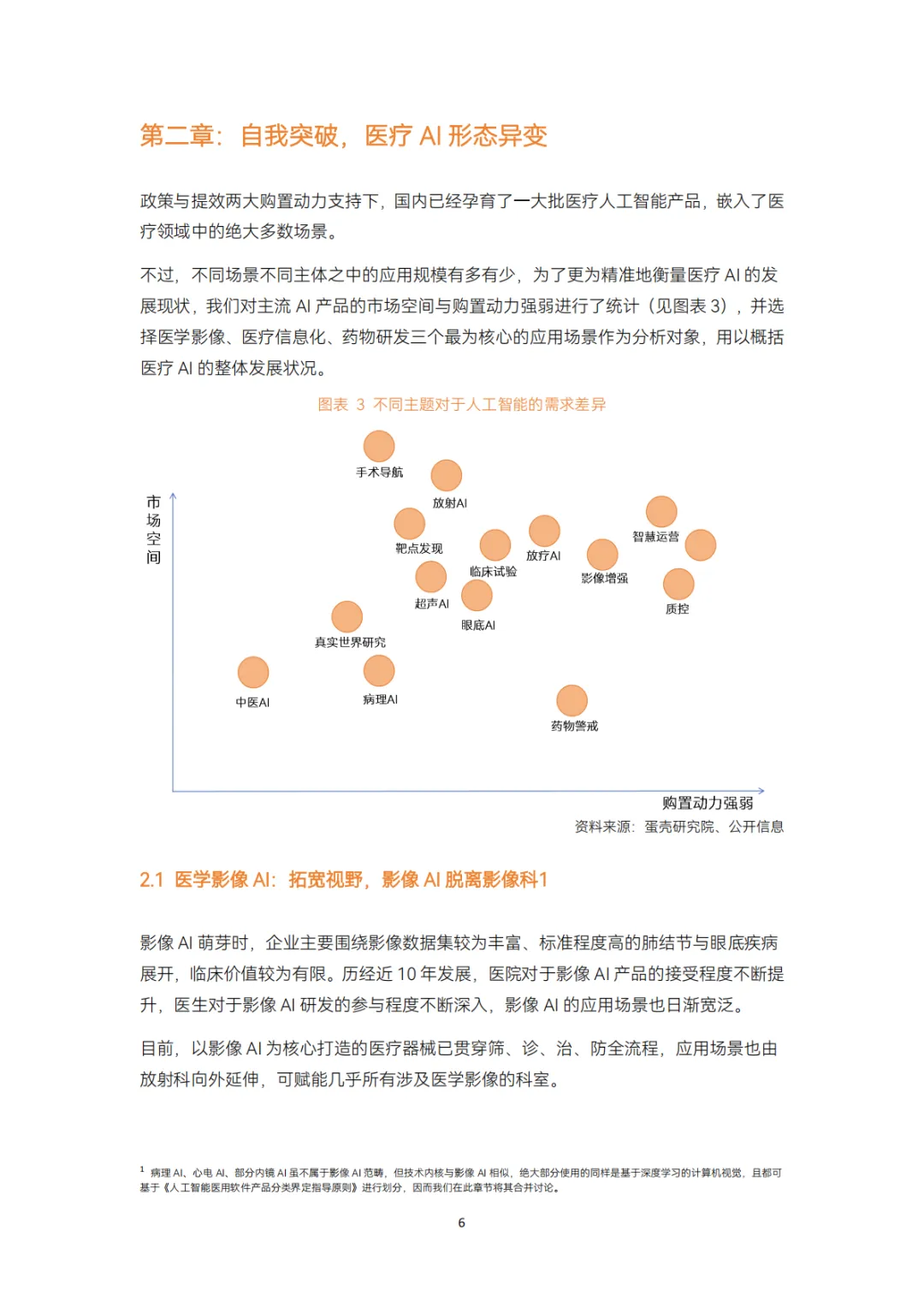 第二章：自我突破，医疗 AI 形态异变

政策与提效两大购置动力支持下，国内已经孕育了一大批医疗人工智能产品，嵌入了医疗领域中的绝大多数场景。

不过，不同场景不同主体之中的应用规模有多有少，为了更为精准地衡量医疗 AI 的发展现状，我们对主流 AI 产品的市场空间与购置动力强弱进行了统计（见图表 3），并选择医学影像、医疗信息化、药物研发三个最为核心的应用场景作为分析对象，用以概括医疗 AI 的整体发展状况。

图表 3 不同主题对于人工智能的需求差异

市场空间

手术导航
放射AI
靶点发现
临床试验
放疗AI
智慧运营
影像增强
超声AI
眼底AI
质控
真实世界研究
中医AI
病理AI
药物警戒

购置动力强弱

资料来源：蛋壳研究院、公开信息

2.1 医学影像 AI：拓宽视野，影像 AI 脱离影像科1

影像 AI 萌芽时，企业主要围绕影像数据集较为丰富、标准程度高的肺结节与眼底疾病展开，临床价值较为有限。历经近 10 年发展，医院对于影像 AI 产品的接受程度不断提升，医生对于影像 AI 研发的参与程度不断深入，影像 AI 的应用场景也日渐宽泛。

目前，以影像 AI 为核心打造的医疗器械已贯穿筛、诊、治、防全流程，应用场景也由放射科向外延伸，可赋能几乎所有涉及医学影像的科室。

1 病理 AI、心电 AI、部分内镜 AI 虽不属于影像 AI 范畴，但技术内核与影像 AI 相似，绝大部分使用的同样是基于深度学习的计算机视觉，且都可基于《人工智能医用软件产品分类界定指导原则》进行划分，因而我们在此章节将其合并讨论。

6